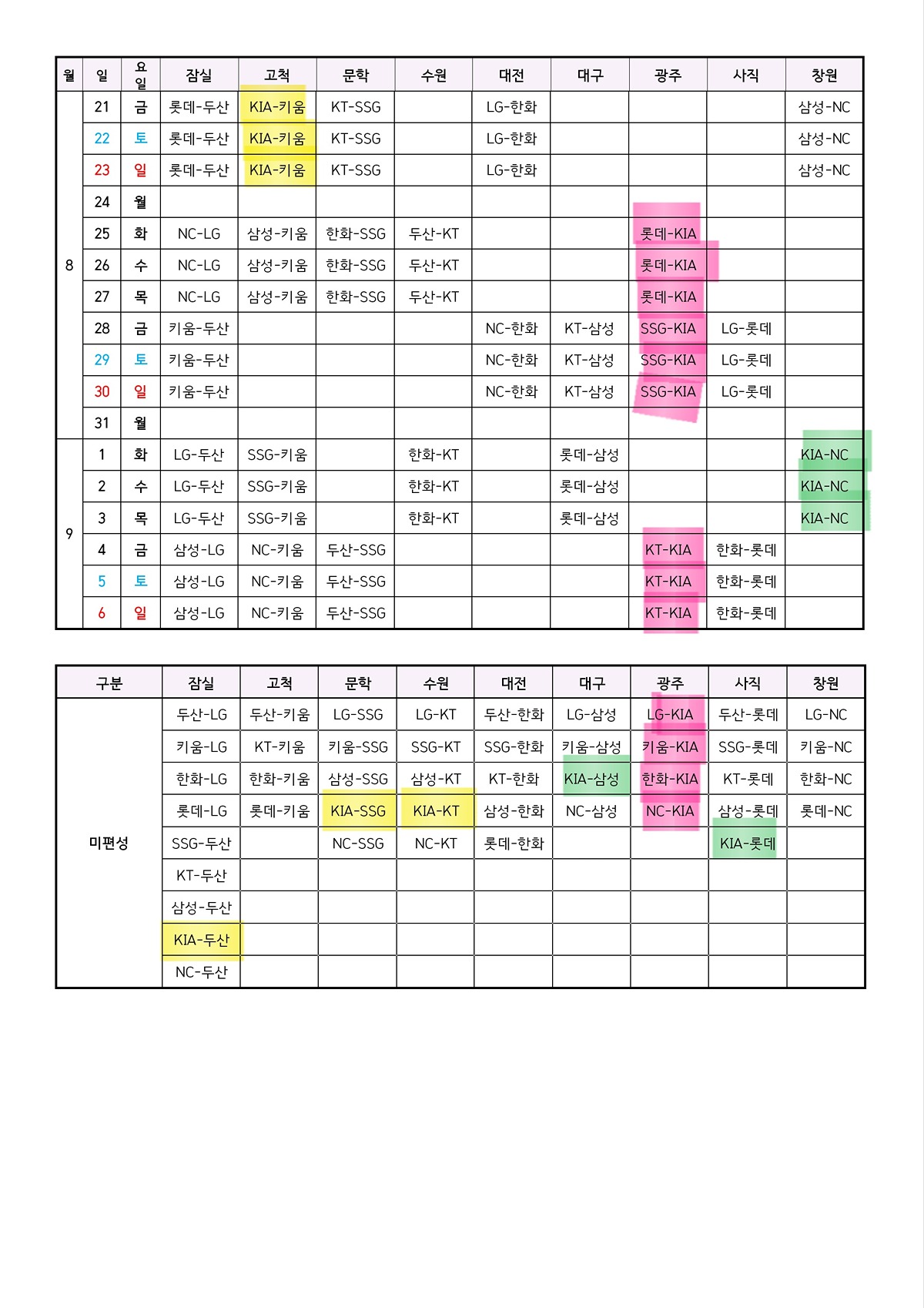 | 월 | 일 | 요일 | 잠실 | 고척 | 문학 | 수원 | 대전 | 대구 | 광주 | 사직 | 창원 |
|---|---|---|---|---|---|---|---|---|---|---|---|
| 8 | 21 | 금 | 롯데-두산 | KIA-키움 | KT-SSG | | LG-한화 | | | | 삼성-NC |
| | 22 | 토 | 롯데-두산 | KIA-키움 | KT-SSG | | LG-한화 | | | | 삼성-NC |
| | 23 | 일 | 롯데-두산 | KIA-키움 | KT-SSG | | LG-한화 | | | | 삼성-NC |
| | 24 | 월 | | | | | | | | | |
| | 25 | 화 | NC-LG | 삼성-키움 | 한화-SSG | 두산-KT | | | 롯데-KIA | | |
| | 26 | 수 | NC-LG | 삼성-키움 | 한화-SSG | 두산-KT | | | 롯데-KIA | | |
| | 27 | 목 | NC-LG | 삼성-키움 | 한화-SSG | 두산-KT | | | 롯데-KIA | | |
| | 28 | 금 | 키움-두산 | | | | NC-한화 | KT-삼성 | SSG-KIA | LG-롯데 | |
| | 29 | 토 | 키움-두산 | | | | NC-한화 | KT-삼성 | SSG-KIA | LG-롯데 | |
| | 30 | 일 | 키움-두산 | | | | NC-한화 | KT-삼성 | SSG-KIA | LG-롯데 | |
| | 31 | 월 | | | | | | | | | |
| 9 | 1 | 화 | LG-두산 | SSG-키움 | | 한화-KT | | 롯데-삼성 | | | KIA-NC |
| | 2 | 수 | LG-두산 | SSG-키움 | | 한화-KT | | 롯데-삼성 | | | KIA-NC |
| | 3 | 목 | LG-두산 | SSG-키움 | | 한화-KT | | 롯데-삼성 | | | KIA-NC |
| | 4 | 금 | 삼성-LG | NC-키움 | 두산-SSG | | | | KT-KIA | 한화-롯데 | |
| | 5 | 토 | 삼성-LG | NC-키움 | 두산-SSG | | | | KT-KIA | 한화-롯데 | |
| | 6 | 일 | 삼성-LG | NC-키움 | 두산-SSG | | | | KT-KIA | 한화-롯데 | |

| 구분 | 잠실 | 고척 | 문학 | 수원 | 대전 | 대구 | 광주 | 사직 | 창원 |
|---|---|---|---|---|---|---|---|---|---|
| 미편성 | 두산-LG | 두산-키움 | LG-SSG | LG-KT | 두산-한화 | LG-삼성 | LG-KIA | 두산-롯데 | LG-NC |
| | 키움-LG | KT-키움 | 키움-SSG | SSG-KT | SSG-한화 | 키움-삼성 | 키움-KIA | SSG-롯데 | 키움-NC |
| | 한화-LG | 한화-키움 | 삼성-SSG | 삼성-KT | KT-한화 | KIA-삼성 | 한화-KIA | KT-롯데 | 한화-NC |
| | 롯데-LG | 롯데-키움 | KIA-SSG | KIA-KT | 삼성-한화 | NC-삼성 | NC-KIA | 삼성-롯데 | 롯데-NC |
| | SSG-두산 | | NC-SSG | NC-KT | 롯데-한화 | | | KIA-롯데 | |
| | KT-두산 | | | | | | | | |
| | 삼성-두산 | | | | | | | | |
| | KIA-두산 | | | | | | | | |
| | NC-두산 | | | | | | | | |